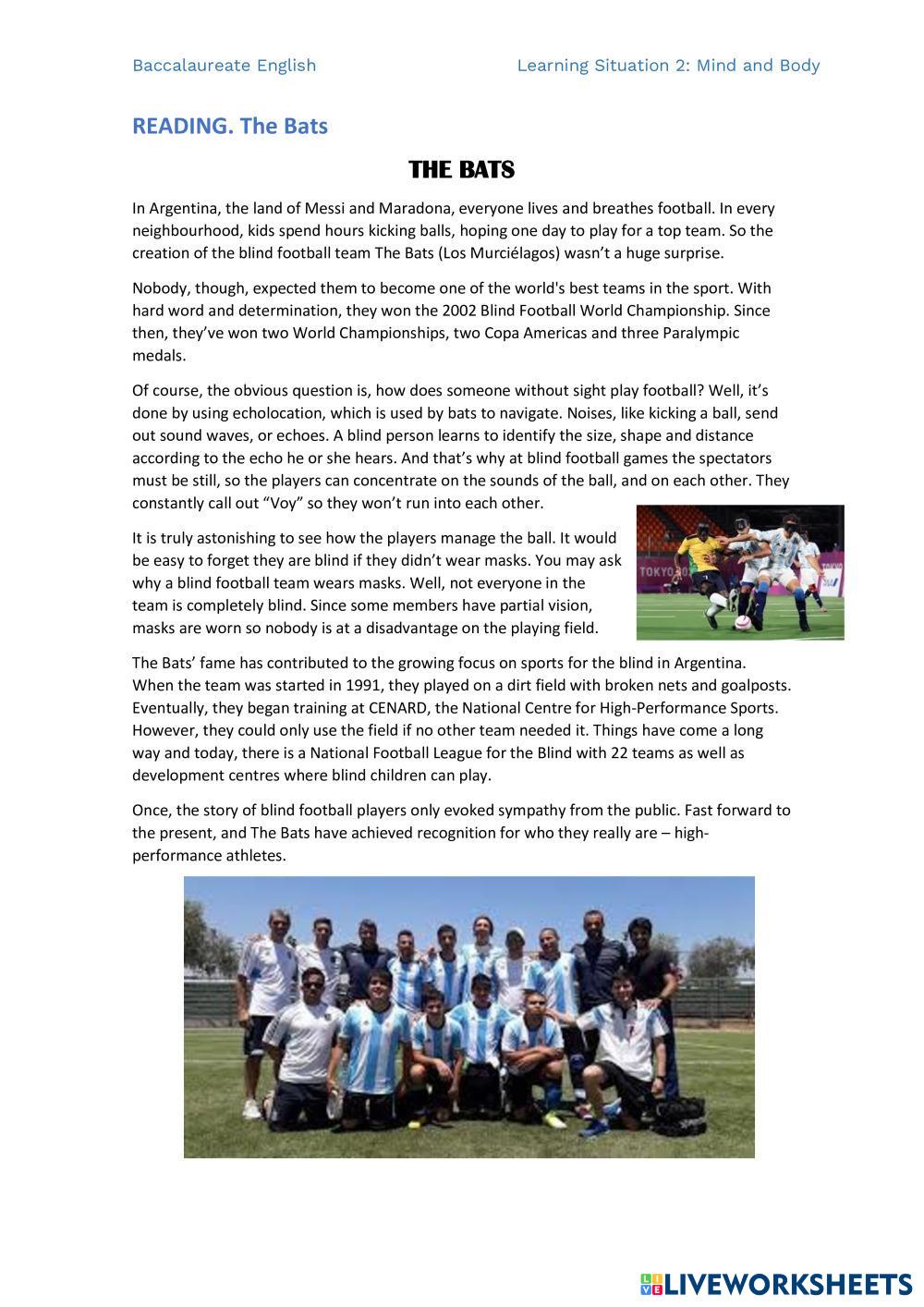 Baccalaureate English

Learning Situation 2: Mind and Body

READING. The Bats

THE BATS

In Argentina, the land of Messi and Maradona, everyone lives and breathes football. In every neighbourhood, kids spend hours kicking balls, hoping one day to play for a top team. So the creation of the blind football team The Bats (Los Murciélagos) wasn't a huge surprise.

Nobody, though, expected them to become one of the world's best teams in the sport. With hard word and determination, they won the 2002 Blind Football World Championship. Since then, they've won two World Championships, two Copa Americas and three Paralympic medals.

Of course, the obvious question is, how does someone without sight play football? Well, it's done by using echolocation, which is used by bats to navigate. Noises, like kicking a ball, send out sound waves, or echoes. A blind person learns to identify the size, shape and distance according to the echo he or she hears. And that's why at blind football games the spectators must be still, so the players can concentrate on the sounds of the ball, and on each other. They constantly call out "Voy" so they won't run into each other.

It is truly astonishing to see how the players manage the ball. It would be easy to forget they are blind if they didn't wear masks. You may ask why a blind football team wears masks. Well, not everyone in the team is completely blind. Since some members have partial vision, masks are worn so nobody is at a disadvantage on the playing field.

TOKYO

The Bats' fame has contributed to the growing focus on sports for the blind in Argentina. When the team was started in 1991, they played on a dirt field with broken nets and goalposts. Eventually, they began training at CENARD, the National Centre for High-Performance Sports. However, they could only use the field if no other team needed it. Things have come a long way and today, there is a National Football League for the Blind with 22 teams as well as development centres where blind children can play.

Once, the story of blind football players only evoked sympathy from the public. Fast forward to the present, and The Bats have achieved recognition for who they really are – high-performance athletes.

LIVEWORKSHEETS